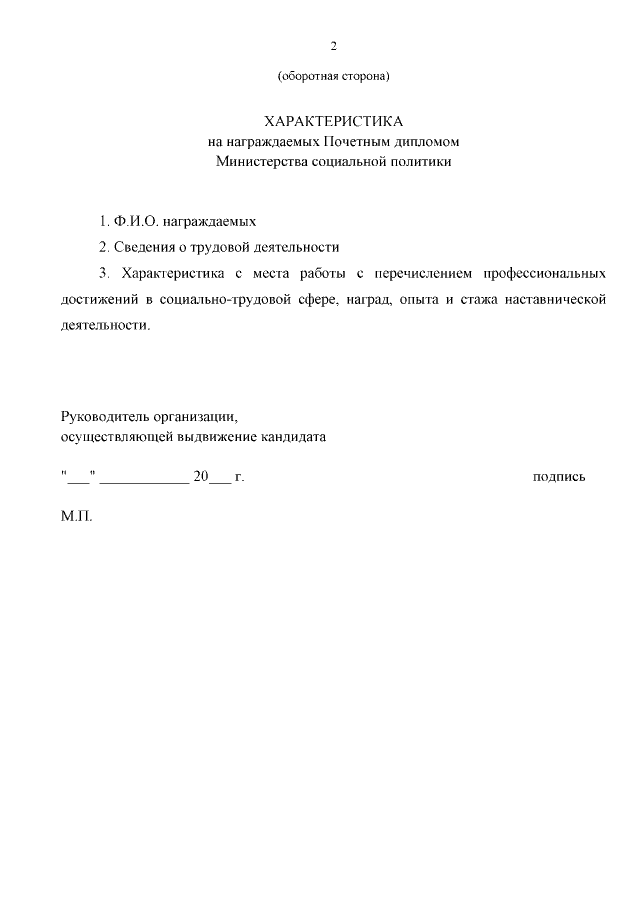 2

(оборотная сторона)

ХАРАКТЕРИСТИКА
на награждаемых Почетным дипломом
Министерства социальной политики

1. Ф.И.О. награждаемых

2. Сведения о трудовой деятельности

3. Характеристика с места работы с перечислением профессиональных достижений в социально-трудовой сфере, наград, опыта и стажа наставнической деятельности.

Руководитель организации,
осуществляющей выдвижение кандидата

"___" ____________ 20___ г.                                        подпись

М.П.